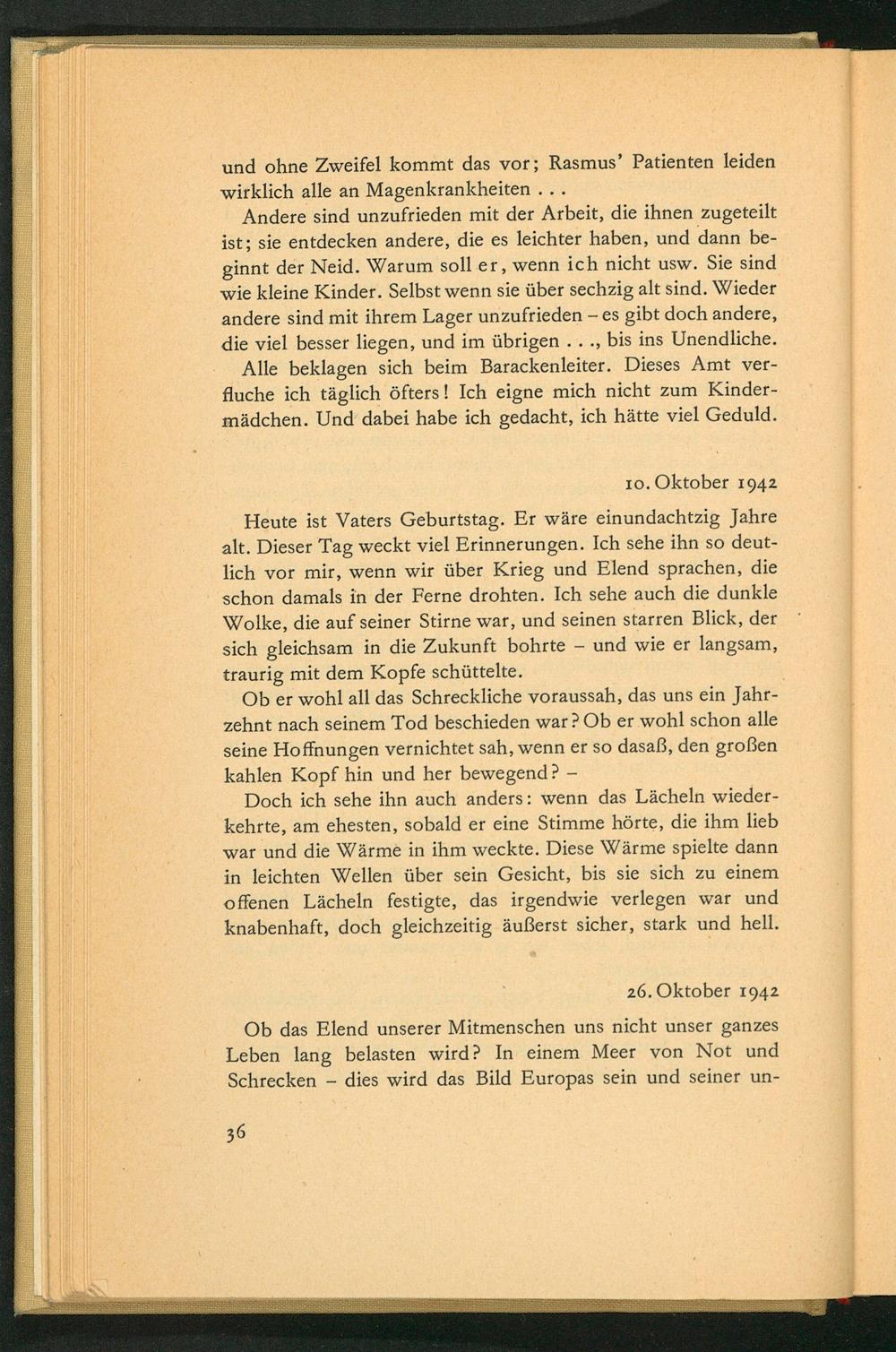 und ohne Zweifel kommt das vor; Rasmus' Patienten leiden wirklich alle an Magenkrankheiten . . .

Andere sind unzufrieden mit der Arbeit, die ihnen zugeteilt ist; sie entdecken andere, die es leichter haben, und dann beginnt der Neid. Warum soll er, wenn ich nicht usw. Sie sind wie kleine Kinder. Selbst wenn sie über sechzig alt sind. Wieder andere sind mit ihrem Lager unzufrieden - es gibt doch andere, die viel besser liegen, und im übrigen . . ., bis ins Unendliche.

Alle beklagen sich beim Barackenleiter. Dieses Amt verfluche ich täglich öfters! Ich eigne mich nicht zum Kindermädchen. Und dabei habe ich gedacht, ich hätte viel Geduld.

10. Oktober 1942

Heute ist Vaters Geburtstag. Er wäre einundachtzig Jahre alt. Dieser Tag weckt viel Erinnerungen. Ich sehe ihn so deutlich vor mir, wenn wir über Krieg und Elend sprachen, die schon damals in der Ferne drohten. Ich sehe auch die dunkle Wolke, die auf seiner Stirne war, und seinen starren Blick, der sich gleichsam in die Zukunft bohrte - und wie er langsam, traurig mit dem Kopfe schüttelte.

Ob er wohl all das Schreckliche voraussah, das uns ein Jahrzehnt nach seinem Tod beschieden war? Ob er wohl schon alle seine Hoffnungen vernichtet sah, wenn er so dasaß, den großen kahlen Kopf hin und her bewegend? -

Doch ich sehe ihn auch anders: wenn das Lächeln wiederkehrte, am ehesten, sobald er eine Stimme hörte, die ihm lieb war und die Wärme in ihm weckte. Diese Wärme spielte dann in leichten Wellen über sein Gesicht, bis sie sich zu einem offenen Lächeln festigte, das irgendwie verlegen war und knabenhaft, doch gleichzeitig äußerst sicher, stark und hell.

26. Oktober 1942

Ob das Elend unserer Mitmenschen uns nicht unser ganzes Leben lang belasten wird? In einem Meer von Not und Schrecken - dies wird das Bild Europas sein und seiner un-

36